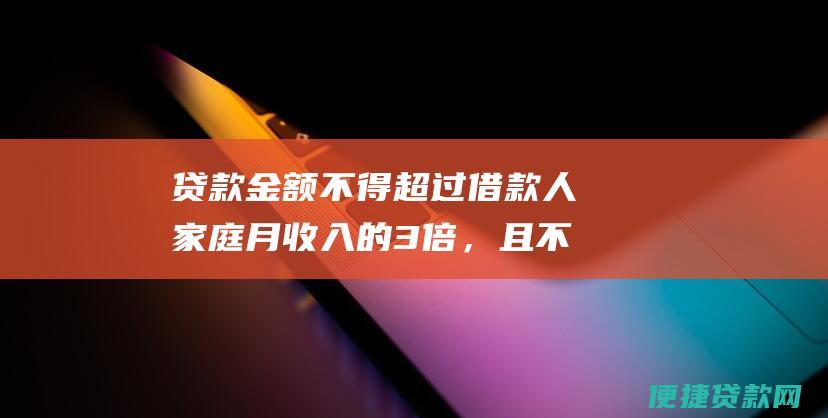 贷款金额不得超过借款人家庭月收入的3倍，且不

便捷贷款网